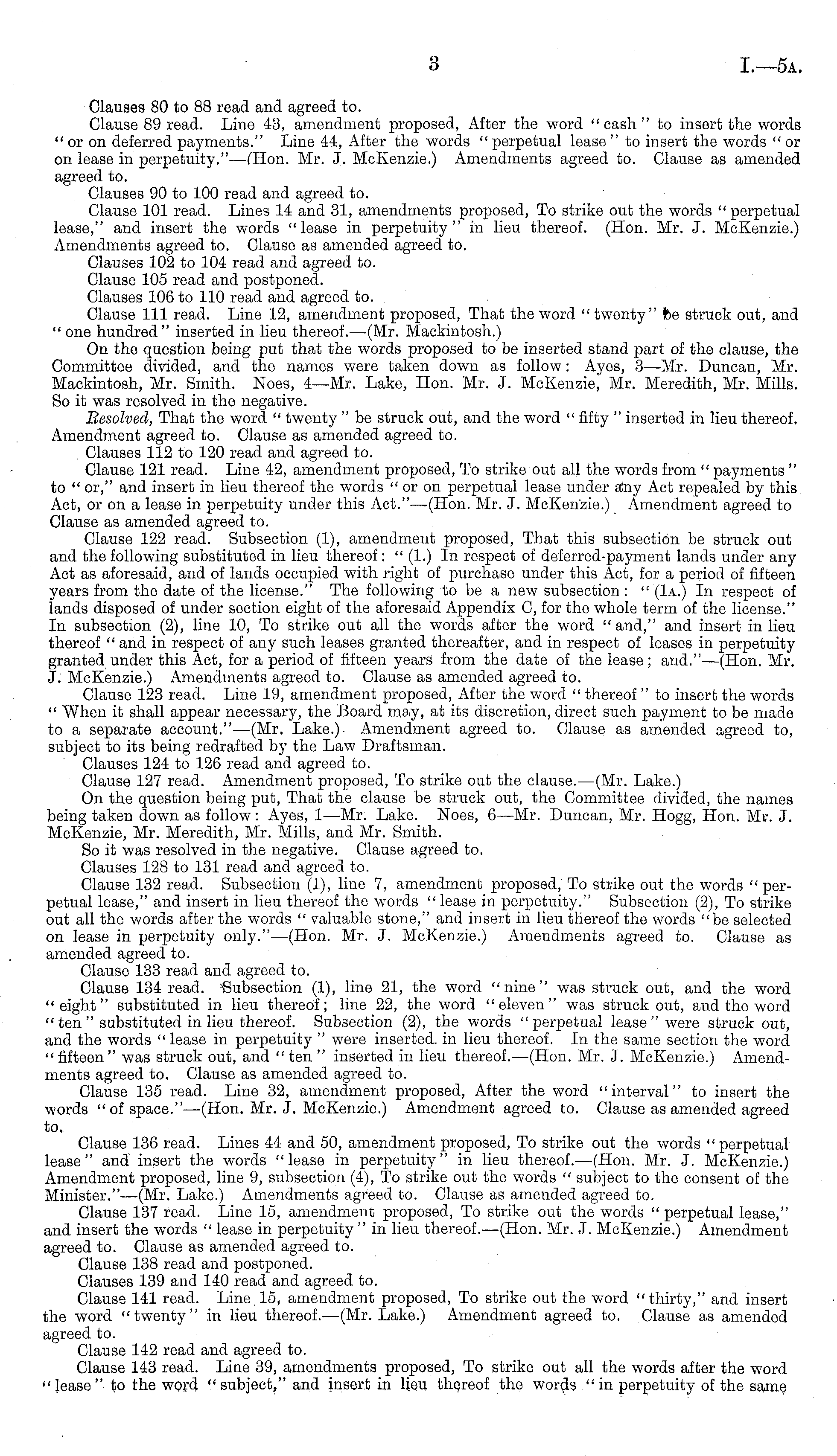 3 I.—5A.

Clauses 80 to 88 read and agreed to.

Clause 89 read. Line 43, amendment proposed, After the word "cash" to insert the words "or on deferred payments." Line 44, After the words "perpetual lease" to insert the words "or on lease in perpetuity."—(Hon. Mr. J. McKenzie.) Amendments agreed to. Clause as amended agreed to.

Clauses 90 to 100 read and agreed to.

Clause 101 read. Lines 14 and 31, amendments proposed, To strike out the words "perpetual lease," and insert the words "lease in perpetuity" in lieu thereof. (Hon. Mr. J. McKenzie.) Amendments agreed to. Clause as amended agreed to.

Clauses 102 to 104 read and agreed to.

Clause 105 read and postponed.

Clauses 106 to 110 read and agreed to.

Clause 111 read. Line 12, amendment proposed, That the word "twenty" be struck out, and "one hundred" inserted in lieu thereof.—(Mr. Mackintosh.)

On the question being put that the words proposed to be inserted stand part of the clause, the Committee divided, and the names were taken down as follow: Ayes, 3—Mr. Duncan, Mr. Mackintosh, Mr. Smith. Noes, 4—Mr. Lake, Hon. Mr. J. McKenzie, Mr. Meredith, Mr. Mills. So it was resolved in the negative.

Resolved, That the word "twenty" be struck out, and the word "fifty" inserted in lieu thereof. Amendment agreed to. Clause as amended agreed to.

Clauses 112 to 120 read and agreed to.

Clause 121 read. Line 42, amendment proposed, To strike out all the words from "payments" to "or," and insert in lieu thereof the words "or on perpetual lease under any Act repealed by this Act, or on a lease in perpetuity under this Act."—(Hon. Mr. J. McKenzie.) Amendment agreed to Clause as amended agreed to.

Clause 122 read. Subsection (1), amendment proposed, That this subsection be struck out and the following substituted in lieu thereof: "(1.) In respect of deferred-payment lands under any Act as aforesaid, and of lands occupied with right of purchase under this Act, for a period of fifteen years from the date of the license." The following to be a new subsection: "(1A.) In respect of lands disposed of under section eight of the aforesaid Appendix C, for the whole term of the license." In subsection (2), line 10, To strike out all the words after the word "and," and insert in lieu thereof "and in respect of any such leases granted thereafter, and in respect of leases in perpetuity granted under this Act, for a period of fifteen years from the date of the lease; and."—(Hon. Mr. J. McKenzie.) Amendments agreed to. Clause as amended agreed to.

Clause 123 read. Line 19, amendment proposed, After the word "thereof" to insert the words "When it shall appear necessary, the Board may, at its discretion, direct such payment to be made to a separate account."—(Mr. Lake.) Amendment agreed to. Clause as amended agreed to, subject to its being redrafted by the Law Draftsman.

Clauses 124 to 126 read and agreed to.

Clause 127 read. Amendment proposed, To strike out the clause.—(Mr. Lake.)

On the question being put, That the clause be struck out, the Committee divided, the names being taken down as follow: Ayes, 1—Mr. Lake. Noes, 6—Mr. Duncan, Mr. Hogg, Hon. Mr. J. McKenzie, Mr. Meredith, Mr. Mills, and Mr. Smith.

So it was resolved in the negative. Clause agreed to.

Clauses 128 to 131 read and agreed to.

Clause 132 read. Subsection (1), line 7, amendment proposed, To strike out the words "perpetual lease," and insert in lieu thereof the words "lease in perpetuity." Subsection (2), To strike out all the words after the words "valuable stone," and insert in lieu thereof the words "be selected on lease in perpetuity only."—(Hon. Mr. J. McKenzie.) Amendments agreed to. Clause as amended agreed to.

Clause 133 read and agreed to.

Clause 134 read. Subsection (1), line 21, the word "nine" was struck out, and the word "eight" substituted in lieu thereof; line 22, the word "eleven" was struck out, and the word "ten" substituted in lieu thereof. Subsection (2), the words "perpetual lease" were struck out, and the words "lease in perpetuity" were inserted in lieu thereof. In the same section the word "fifteen" was struck out, and "ten" inserted in lieu thereof.—(Hon. Mr. J. McKenzie.) Amendments agreed to. Clause as amended agreed to.

Clause 135 read. Line 32, amendment proposed, After the word "interval" to insert the words "of space."—(Hon. Mr. J. McKenzie.) Amendment agreed to. Clause as amended agreed to.

Clause 136 read. Lines 44 and 50, amendment proposed, To strike out the words "perpetual lease" and insert the words "lease in perpetuity" in lieu thereof.—(Hon. Mr. J. McKenzie.) Amendment proposed, line 9, subsection (4), To strike out the words "subject to the consent of the Minister."—(Mr. Lake.) Amendments agreed to. Clause as amended agreed to.

Clause 137 read. Line 15, amendment proposed, To strike out the words "perpetual lease," and insert the words "lease in perpetuity" in lieu thereof.—(Hon. Mr. J. McKenzie.) Amendment agreed to. Clause as amended agreed to.

Clause 138 read and postponed.

Clauses 139 and 140 read and agreed to.

Clause 141 read. Line 15, amendment proposed, To strike out the word "thirty," and insert the word "twenty" in lieu thereof.—(Mr. Lake.) Amendment agreed to. Clause as amended agreed to.

Clause 142 read and agreed to.

Clause 143 read. Line 39, amendments proposed, To strike out all the words after the word "lease" to the word "subject," and insert in lieu thereof the words "in perpetuity of the same